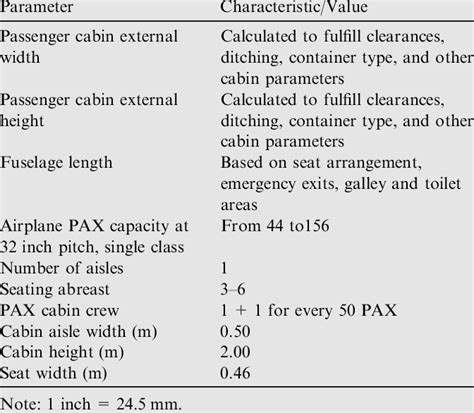 | Parameter | Characteristic/Value |
|---|---|
| Passenger cabin external width | Calculated to fulfill clearances, ditching, container type, and other cabin parameters |
| Passenger cabin external height | Calculated to fulfill clearances, ditching, container type, and other cabin parameters |
| Fuselage length | Based on seat arrangement, emergency exits, galley and toilet areas |
| Airplane PAX capacity at 32 inch pitch, single class | From 44 to156 |
| Number of aisles | 1 |
| Seating abreast | 3–6 |
| PAX cabin crew | 1 + 1 for every 50 PAX |
| Cabin aisle width (m) | 0.50 |
| Cabin height (m) | 2.00 |
| Seat width (m) | 0.46 |

Note: 1 inch = 24.5 mm.